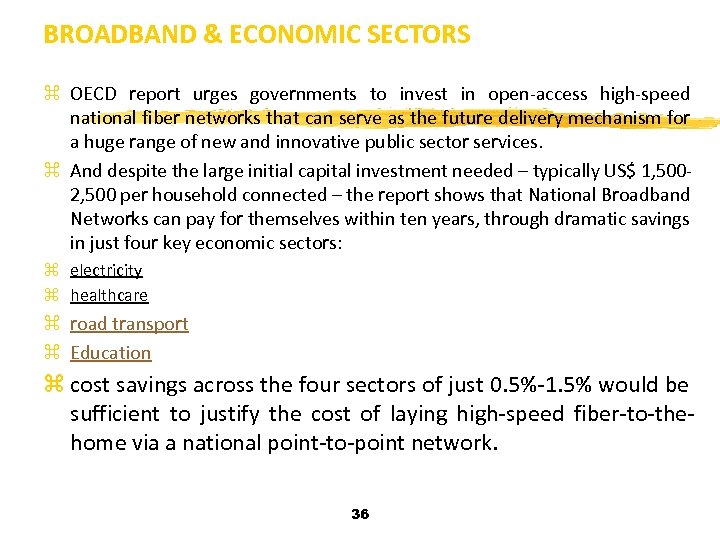 BROADBAND & ECONOMIC SECTORS

⌘ OECD report urges governments to invest in open-access high-speed national fiber networks that can serve as the future delivery mechanism for a huge range of new and innovative public sector services.

⌘ And despite the large initial capital investment needed – typically US$ 1,500-2,500 per household connected – the report shows that National Broadband Networks can pay for themselves within ten years, through dramatic savings in just four key economic sectors:

⌘ electricity

⌘ healthcare

⌘ road transport

⌘ Education

⌘ cost savings across the four sectors of just 0.5%-1.5% would be sufficient to justify the cost of laying high-speed fiber-to-the-home via a national point-to-point network.

36